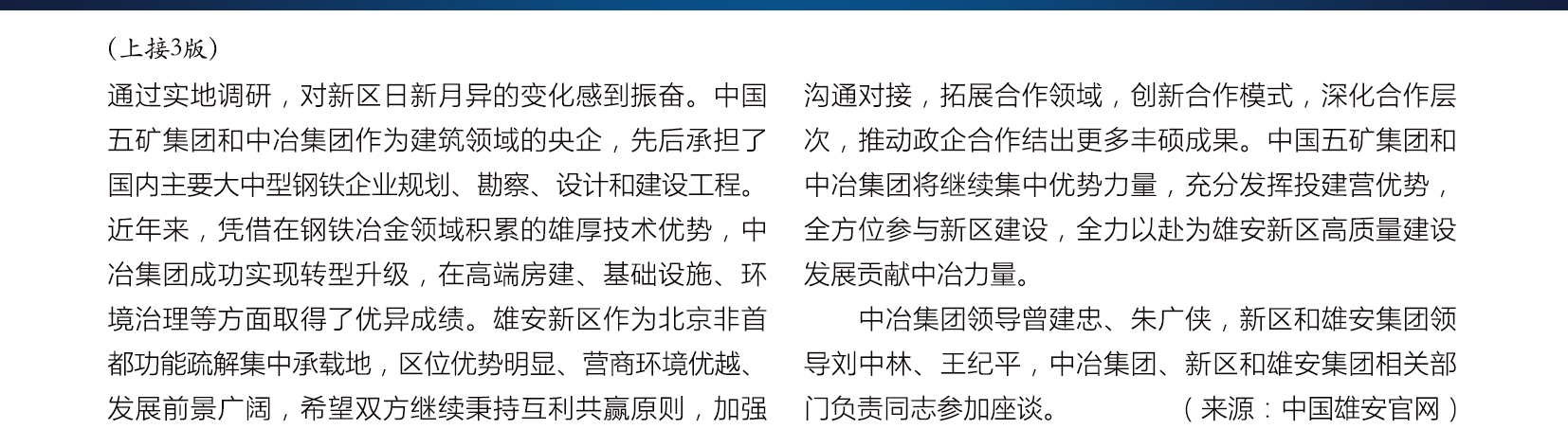 （上接3版）

通过实地调研，对新区日新月异的变化感到振奋。中国五矿集团和中冶集团作为建筑领域的央企，先后承担了国内主要大中型钢铁企业规划、勘察、设计和建设工程。近年来，凭借在钢铁冶金领域积累的雄厚技术优势，中冶集团成功实现转型升级，在高端房建、基础设施、环境治理等方面取得了优异成绩。雄安新区作为北京非首都功能疏解集中承载地，区位优势明显、营商环境优越、发展前景广阔，希望双方继续秉持互利共赢原则，加强沟通对接，拓展合作领域，创新合作模式，深化合作层次，推动政企合作结出更多丰硕成果。中国五矿集团和中冶集团将继续集中优势力量，充分发挥投建营优势，全方位参与新区建设，全力以赴为雄安新区高质量建设发展贡献中冶力量。

中冶集团领导曾建忠、朱广侠，新区和雄安集团领导刘中林、王纪平，中冶集团、新区和雄安集团相关部门负责同志参加座谈。 （来源：中国雄安官网）